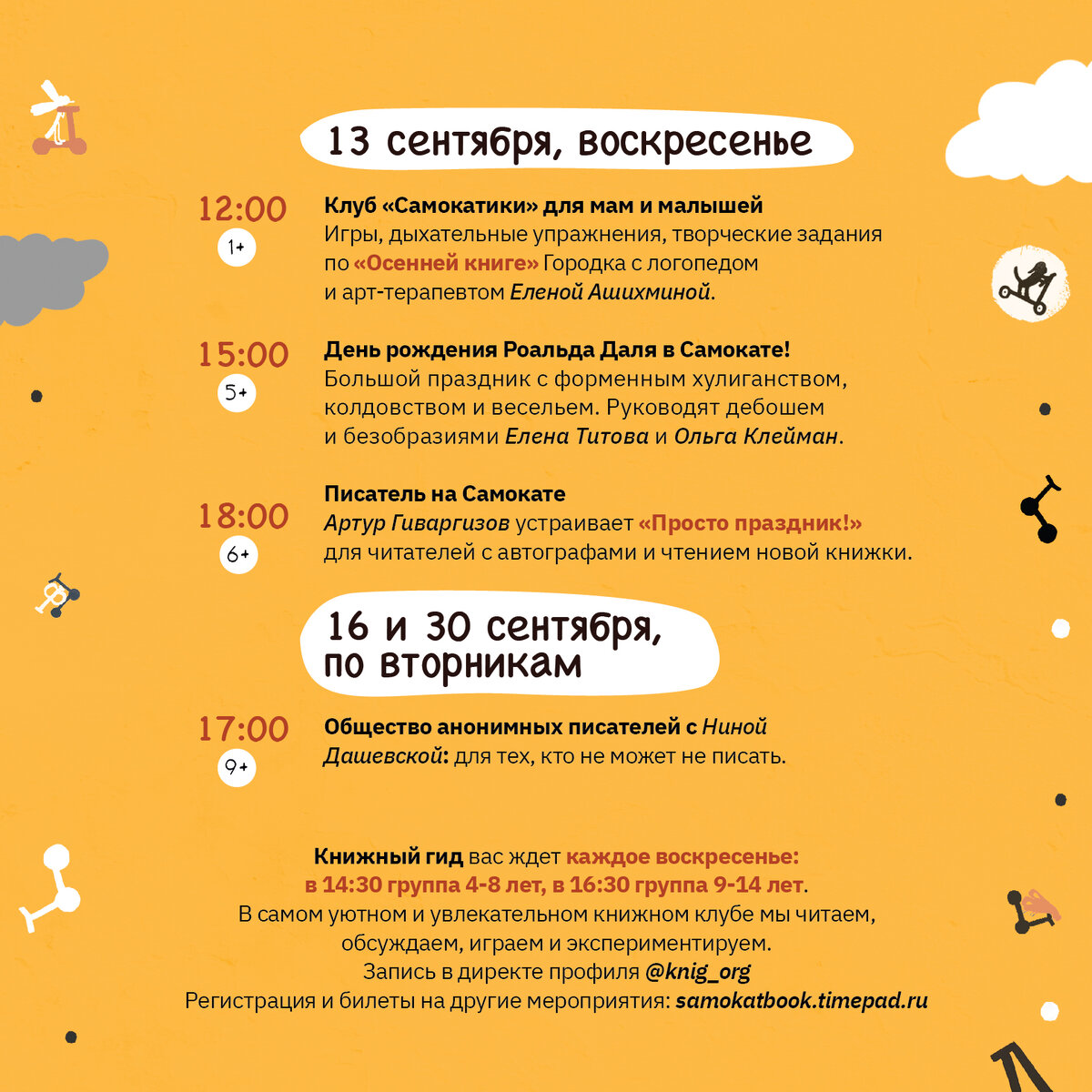 13 сентября, воскресенье

12:00
1+
Клуб «Самокатики» для мам и малышей
Игры, дыхательные упражнения, творческие задания по «Осенней книге» Городка с логопедом и арт-терапевтом Еленой Ашихминой.

15:00
5+
День рождения Роальда Даля в Самокате!
Большой праздник с форменным хулиганством, колдовством и весельем. Руководят дебошем и безобразиями Елена Титова и Ольга Клейман.

18:00
6+
Писатель на Самокате
Артур Гиваргизов устраивает «Просто праздник!» для читателей с автографами и чтением новой книжки.

16 и 30 сентября, по вторникам

17:00
9+
Общество анонимных писателей с Ниной Дашевской: для тех, кто не может не писать.

Книжный гид вас ждет каждое воскресенье:
в 14:30 группа 4-8 лет, в 16:30 группа 9-14 лет.
В самом уютном и увлекательном книжном клубе мы читаем, обсуждаем, играем и экспериментируем.
Запись в директе профиля @knig_org
Регистрация и билеты на другие мероприятия: samokatbook.timepad.ru